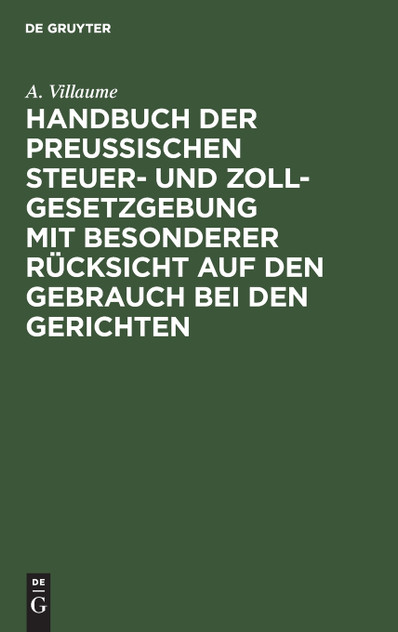 DE GRUYTER

A. Villaume

HANDBUCH DER PREUSSISCHEN STEUER- UND ZOLL-GESETZGEBUNG MIT BESONDERER RÜCKSICHT AUF DEN GEBRAUCH BEI DEN GERICHTEN

DE
G